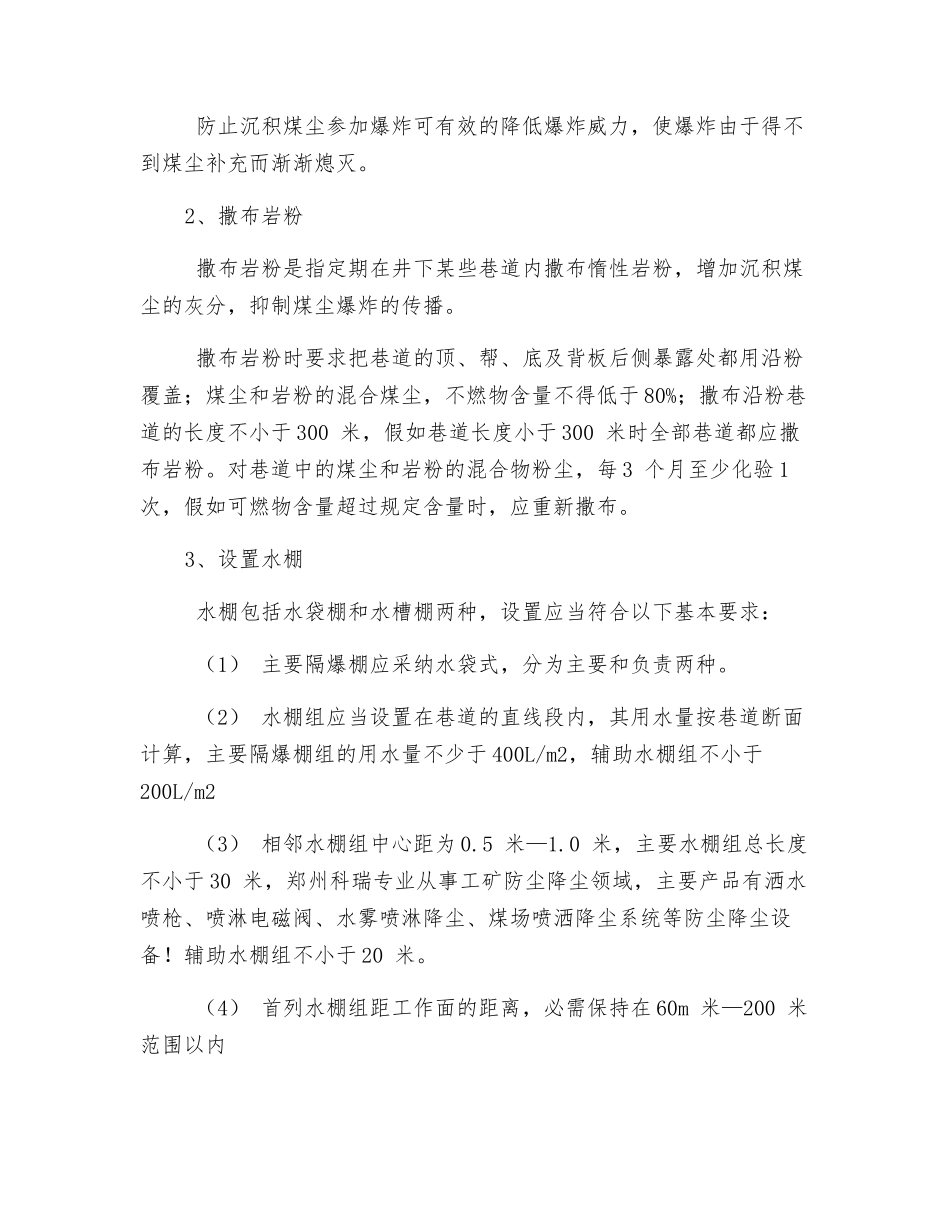 防止沉积煤尘参加爆炸可有效的降低爆炸威力，使爆炸由于得不到煤尘补充而渐渐熄灭。

2、撒布岩粉

撒布岩粉是指定期在井下某些巷道内撒布惰性岩粉，增加沉积煤尘的灰分，抑制煤尘爆炸的传播。

撒布岩粉时要求把巷道的顶、帮、底及背板后侧暴露处都用沿粉覆盖；煤尘和岩粉的混合煤尘，不燃物含量不得低于80%；撒布沿粉巷道的长度不小于300 米，假如巷道长度小于300 米时全部巷道都应撒布岩粉。对巷道中的煤尘和岩粉的混合物粉尘，每3 个月至少化验1次，假如可燃物含量超过规定含量时，应重新撒布。

3、设置水棚

水棚包括水袋棚和水槽棚两种，设置应当符合以下基本要求：

（1） 主要隔爆棚应采纳水袋式，分为主要和负责两种。

（2） 水棚组应当设置在巷道的直线段内，其用水量按巷道断面计算，主要隔爆棚组的用水量不少于400L/m2，辅助水棚组不小于200L/m2

（3） 相邻水棚组中心距为0.5 米—1.0 米，主要水棚组总长度不小于30 米，郑州科瑞专业从事工矿防尘降尘领域，主要产品有洒水喷枪、喷淋电磁阀、水雾喷淋降尘、煤场喷洒降尘系统等防尘降尘设备！辅助水棚组不小于20 米。

（4） 首列水棚组距工作面的距离，必需保持在60m 米—200 米范围以内